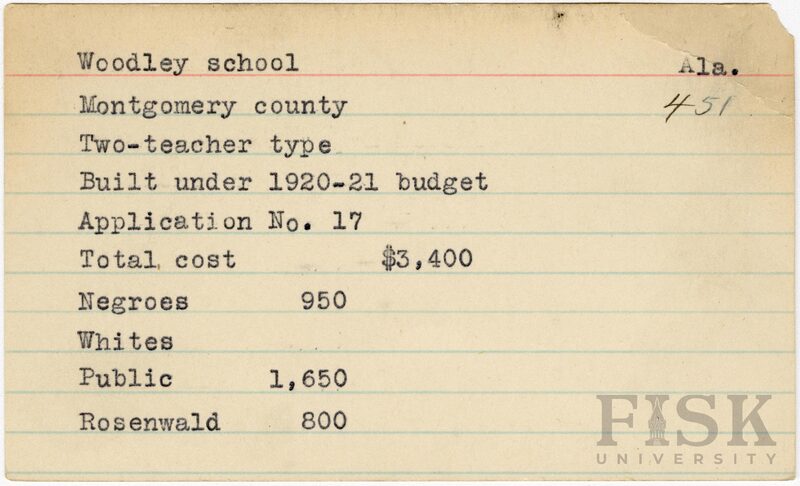 Woodley school Ala.
Montgomery county 451
Two-teacher type
Built under 1920-21 budget
Application No. 17
Total cost $3,400
Negroes 950
Whites
Public 1,650
Rosenwald 800

FISK
UNIVERSITY